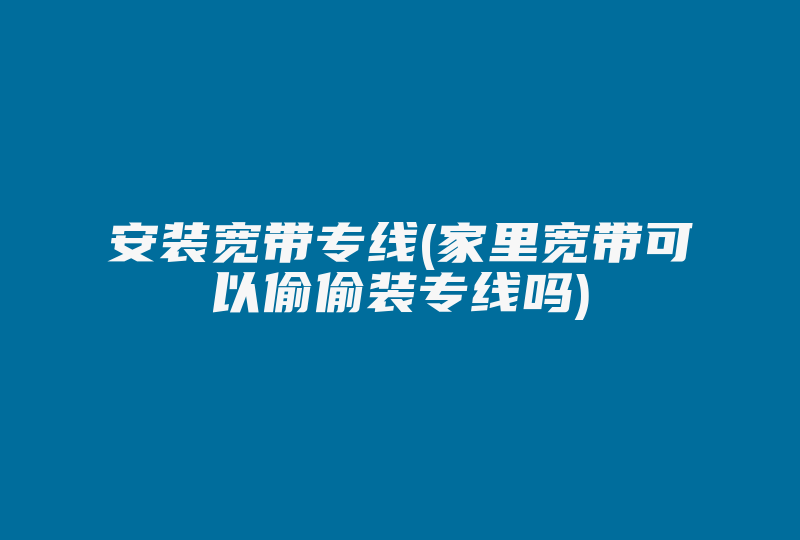 安装宽带专线(家里宽带可以偷偷装专线吗)